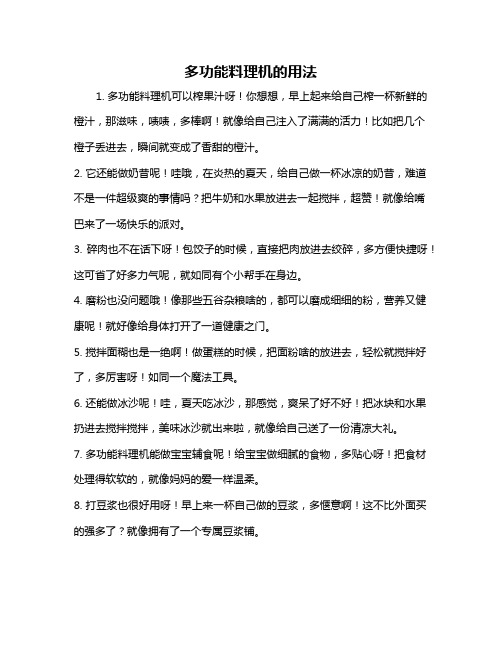 多功能料理机的用法

1. 多功能料理机可以榨果汁呀！你想想，早上起来给自己榨一杯新鲜的橙汁，那滋味，啧啧，多棒啊！就像给自己注入了满满的活力！比如把几个橙子丢进去，瞬间就变成了香甜的橙汁。

2. 它还能做奶昔呢！哇哦，在炎热的夏天，给自己做一杯冰凉的奶昔，难道不是一件超级爽的事情吗？把牛奶和水果放进去一起搅拌，超赞！就像给嘴巴来了一场快乐的派对。

3. 碎肉也不在话下呀！包饺子的时候，直接把肉放进去绞碎，多方便快捷呀！这可省了好多力气呢，就如同有个小帮手在身边。

4. 磨粉也没问题哦！像那些五谷杂粮啥的，都可以磨成细细的粉，营养又健康呢！就好像给身体打开了一道健康之门。

5. 搅拌面糊也是一绝啊！做蛋糕的时候，把面粉啥的放进去，轻松就搅拌好了，多厉害呀！如同一个魔法工具。

6. 还能做冰沙呢！哇，夏天吃冰沙，那感觉，爽呆了好不好！把冰块和水果扔进去搅拌搅拌，美味冰沙就出来啦，就像给自己送了一份清凉大礼。

7. 多功能料理机能做宝宝辅食呢！给宝宝做细腻的食物，多贴心呀！把食材处理得软软的，就像妈妈的爱一样温柔。

8. 打豆浆也很好用呀！早上来一杯自己做的豆浆，多惬意啊！这不比外面买的强多了？就像拥有了一个专属豆浆铺。